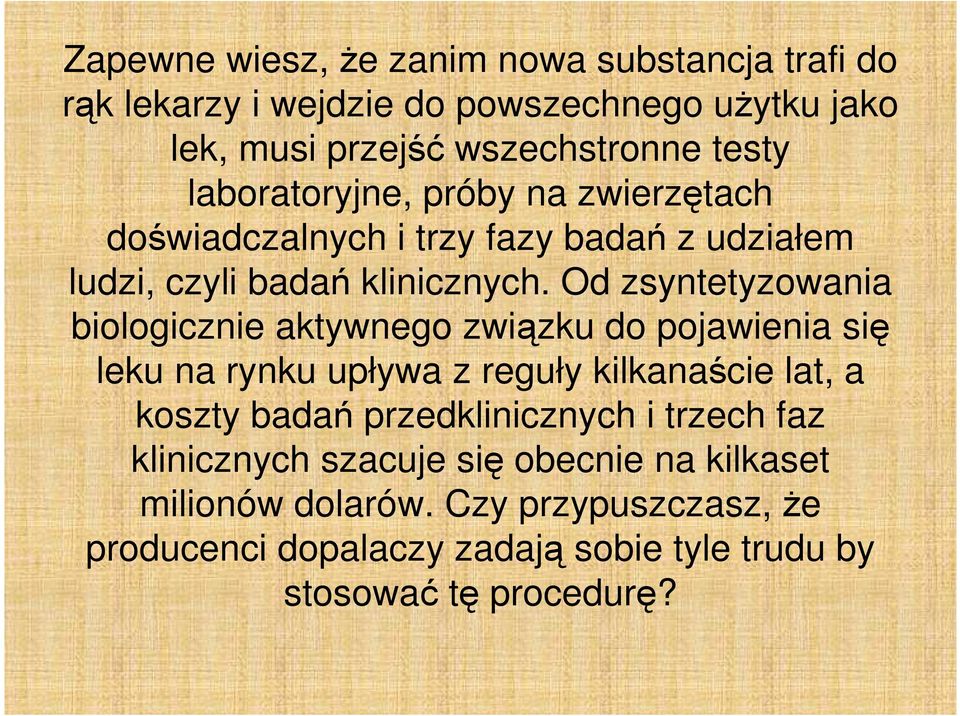 Zapewne wiesz, że zanim nowa substancja trafi do rąk lekarzy i wejdzie do powszechnego użytku jako lek, musi przejść wszechstronne testy laboratoryjne, próby na zwierzętach doświadczalnych i trzy fazy badań z udziałem ludzi, czyli badań klinicznych. Od zsyntetyzowania biologicznie aktywnego związku do pojawienia się leku na rynku upływa z reguły kilkanaście lat, a koszty badań przedklinicznych i trzech faz klinicznych szacuje się obecnie na kilkaset milionów dolarów. Czy przypuszczasz, że producenci dopalaczy zadają sobie tyle trudu by stosować tę procedurę?